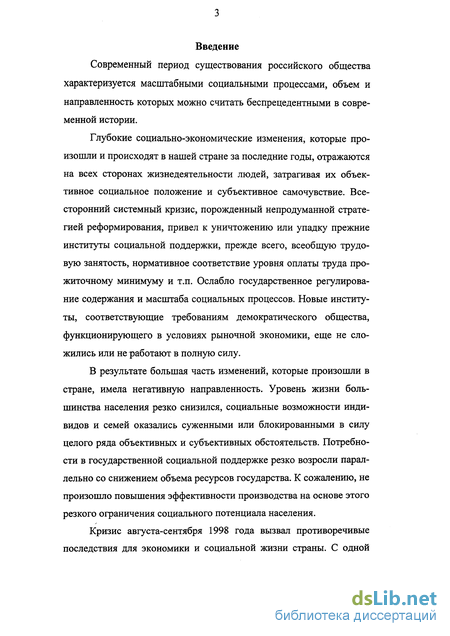 3

Введение

Современный период существования российского общества характеризуется масштабными социальными процессами, объем и направленность которых можно считать беспрецедентными в современной истории.

Глубокие социально-экономические изменения, которые произошли и происходят в нашей стране за последние годы, отражаются на всех сторонах жизнедеятельности людей, затрагивая их объективное социальное положение и субъективное самочувствие. Всесторонний системный кризис, порожденный непродуманной стратегией реформирования, привел к уничтожению или упадку прежние институты социальной поддержки, прежде всего, всеобщую трудовую занятость, нормативное соответствие уровня оплаты труда прожиточному минимуму и т.п. Ослабло государственное регулирование содержания и масштаба социальных процессов. Новые институты, соответствующие требованиям демократического общества, функционирующего в условиях рыночной экономики, еще не сложились или не работают в полную силу.

В результате большая часть изменений, которые произошли в стране, имела негативную направленность. Уровень жизни большинства населения резко снизился, социальные возможности индивидов и семей оказались суженными или блокированными в силу целого ряда объективных и субъективных обстоятельств. Потребности в государственной социальной поддержке резко возросли параллельно со снижением объема ресурсов государства. К сожалению, не произошло повышения эффективности производства на основе этого резкого ограничения социального потенциала населения.

Кризис августа-сентября 1998 года вызвал противоречивые последствия для экономики и социальной жизни страны. С одной

dsLib.net
библиотека диссертаций